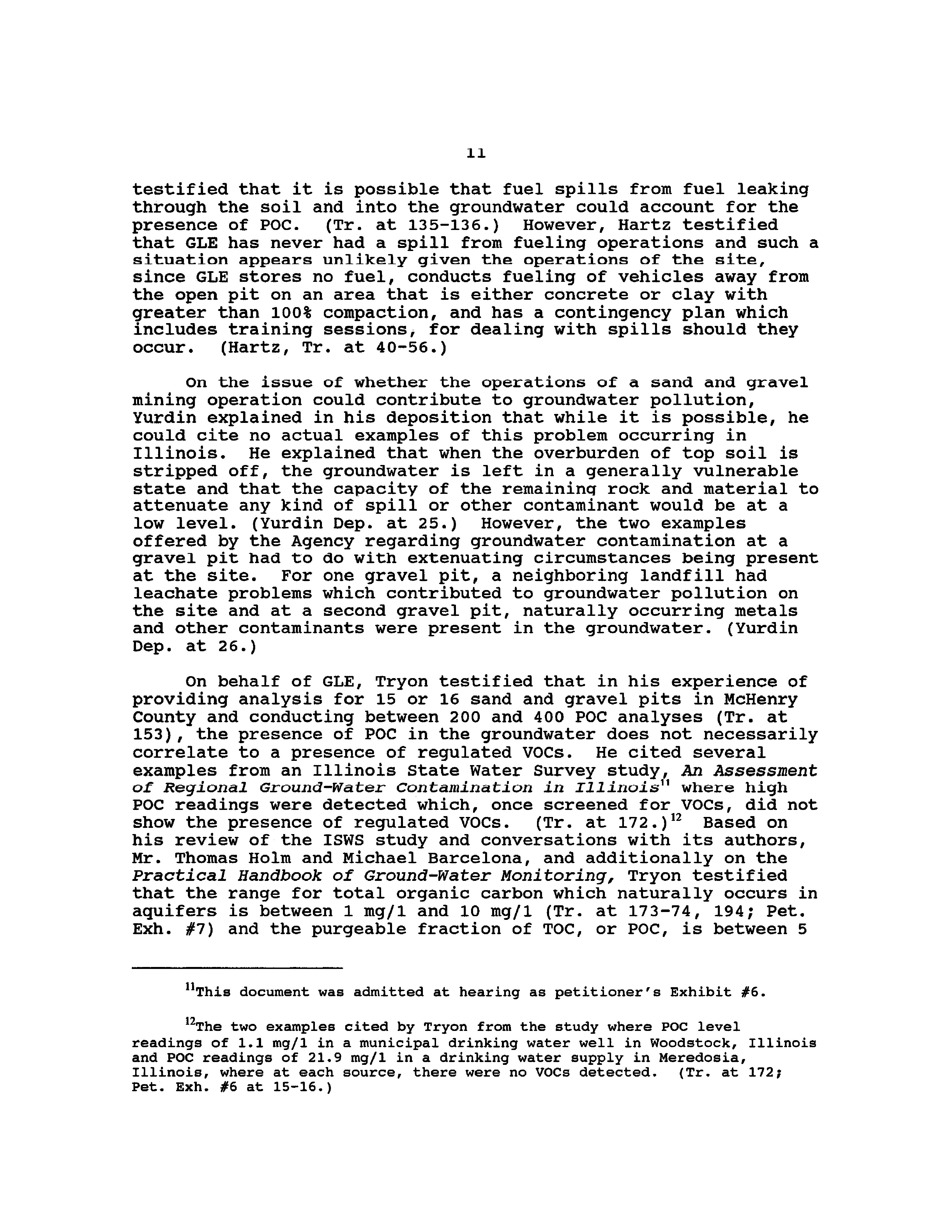 11

testified that it is possible that fuel spills from fuel leaking through the soil and into the groundwater could account for the presence of POC. (Tr. at 135-136.) However, Hartz testified that GLE has never had a spill from fueling operations and such a situation appears unlikely given the operations of the site, since GLE stores no fuel, conducts fueling of vehicles away from the open pit on an area that is either concrete or clay with greater than 100% compaction, and has a contingency plan which includes training sessions, for dealing with spills should they occur. (Hartz, Tr. at 40-56.)

On the issue of whether the operations of a sand and gravel mining operation could contribute to groundwater pollution, Yurdin explained in his deposition that while it is possible, he could cite no actual examples of this problem occurring in Illinois. He explained that when the overburden of top soil is stripped off, the groundwater is left in a generally vulnerable state and that the capacity of the remaining rock and material to attenuate any kind of spill or other contaminant would be at a low level. (Yurdin Dep. at 25.) However, the two examples offered by the Agency regarding groundwater contamination at a gravel pit had to do with extenuating circumstances being present at the site. For one gravel pit, a neighboring landfill had leachate problems which contributed to groundwater pollution on the site and at a second gravel pit, naturally occurring metals and other contaminants were present in the groundwater. (Yurdin Dep. at 26.)

On behalf of GLE, Tryon testified that in his experience of providing analysis for 15 or 16 sand and gravel pits in McHenry County and conducting between 200 and 400 POC analyses (Tr. at 153), the presence of POC in the groundwater does not necessarily correlate to a presence of regulated VOCs. He cited several examples from an Illinois State Water Survey study, An Assessment of Regional Ground-Water Contamination in Illinois$^{11}$ where high POC readings were detected which, once screened for VOCs, did not show the presence of regulated VOCs. (Tr. at 172.)$^{12}$ Based on his review of the ISWS study and conversations with its authors, Mr. Thomas Holm and Michael Barcelona, and additionally on the Practical Handbook of Ground-Water Monitoring, Tryon testified that the range for total organic carbon which naturally occurs in aquifers is between 1 mg/l and 10 mg/l (Tr. at 173-74, 194; Pet. Exh. #7) and the purgeable fraction of TOC, or POC, is between 5

$^{11}$This document was admitted at hearing as petitioner's Exhibit #6.

$^{12}$The two examples cited by Tryon from the study where POC level readings of 1.1 mg/l in a municipal drinking water well in Woodstock, Illinois and POC readings of 21.9 mg/l in a drinking water supply in Meredosia, Illinois, where at each source, there were no VOCs detected. (Tr. at 172; Pet. Exh. #6 at 15-16.)